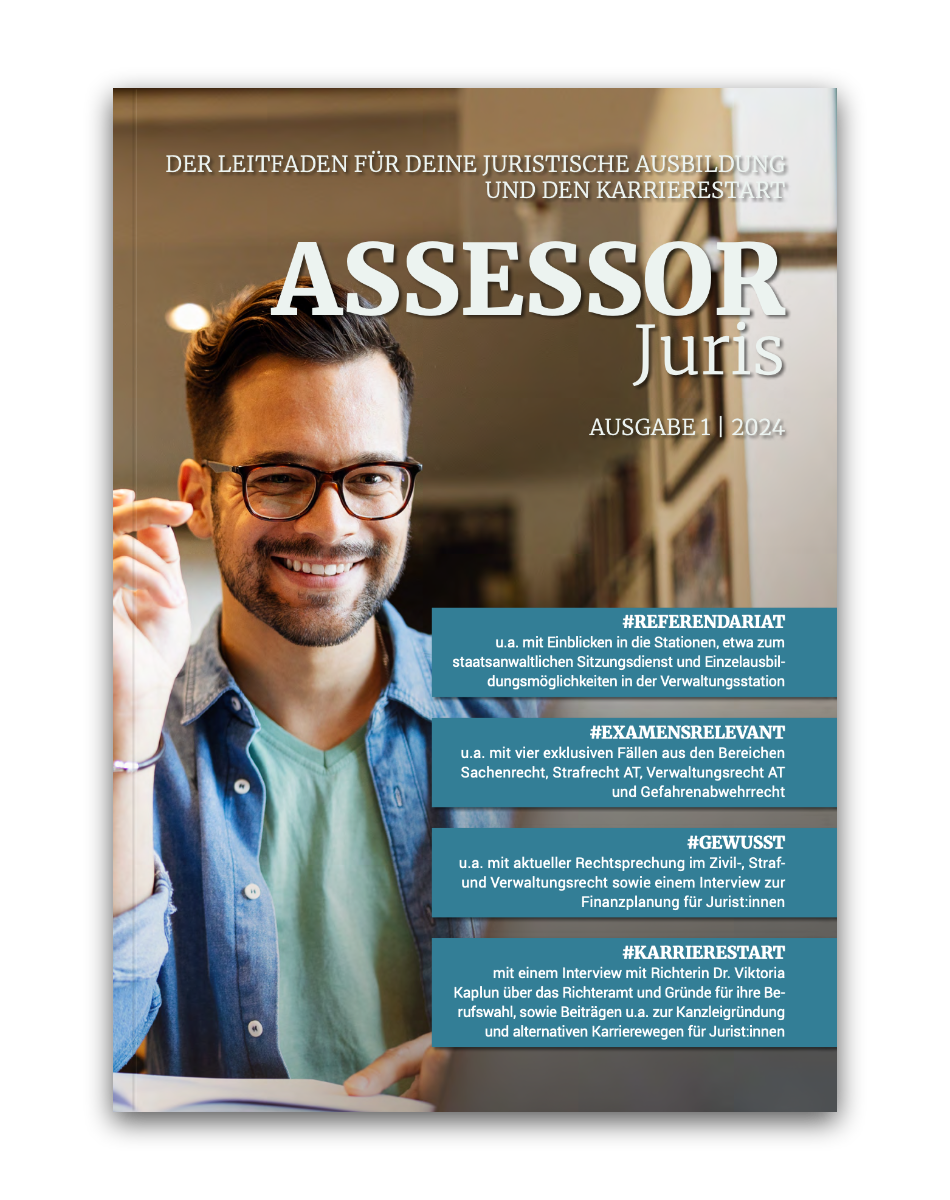 DER LEITFADEN FÜR DEINE JURISTISCHE AUSBILDUNG UND DEN KARRIERESTART

ASSESSOR
Juris

AUSGABE 1 | 2024

#REFERENDARIAT
u.a. mit Einblicken in die Stationen, etwa zum staatsanwaltlichen Sitzungsdienst und Einzelausbildungsmöglichkeiten in der Verwaltungsstation

#EXAMENSRELEVANT
u.a. mit vier exklusiven Fällen aus den Bereichen Sachenrecht, Strafrecht AT, Verwaltungsrecht AT und Gefahrenabwehrrecht

#GEWUSST
u.a. mit aktueller Rechtsprechung im Zivil-, Straf- und Verwaltungsrecht sowie einem Interview zur Finanzplanung für Jurist:innen

#KARRIERESTART
mit einem Interview mit Richterin Dr. Viktoria Kaplun über das Richteramt und Gründe für ihre Berufswahl, sowie Beiträgen u.a. zur Kanzleigründung und alternativen Karrierewegen für Jurist:innen